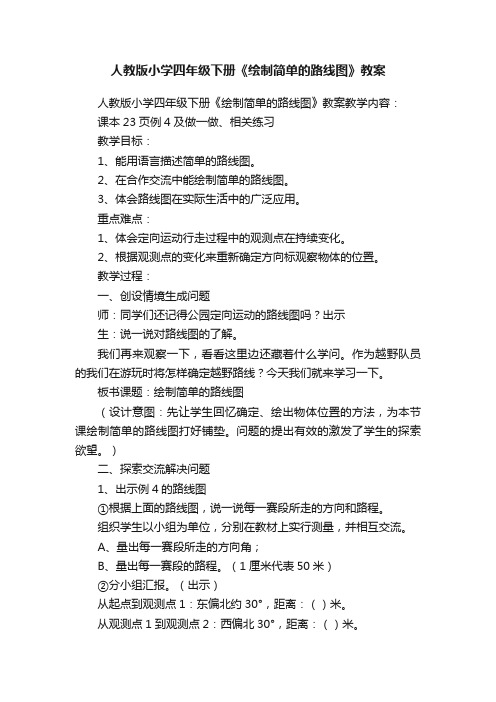 人教版小学四年级下册《绘制简单的路线图》教案

人教版小学四年级下册《绘制简单的路线图》教案教学内容：

课本 23 页例 4 及做一做、相关练习

教学目标：

1、能用语言描述简单的路线图。

2、在合作交流中能绘制简单的路线图。

3、体会路线图在实际生活中的广泛应用。

重点难点：

1、体会定向运动行走过程中的观测点在持续变化。

2、根据观测点的变化来重新确定方向标观察物体的位置。

教学过程：

一、创设情境生成问题

师：同学们还记得公园定向运动的路线图吗？出示

生：说一说对路线图的了解。

我们再来观察一下，看看这里边还藏着什么学问。作为越野队员的我们在游玩时将怎样确定越野路线？今天我们就来学习一下。

板书课题：绘制简单的路线图

（设计意图：先让学生回忆确定、绘出物体位置的方法，为本节课绘制简单的路线图打好铺垫。问题的提出有效的激发了学生的探索欲望。）

二、探索交流解决问题

1、出示例 4 的路线图

①根据上面的路线图，说一说每一赛段所走的方向和路程。

组织学生以小组为单位，分别在教材上实行测量，并相互交流。

A、量出每一赛段所走的方向角；

B、量出每一赛段的路程。（1 厘米代表 50 米）

②分小组汇报。（出示）

从起点到观测点 1：东偏北约 30°，距离：（ ）米。

从观测点 1 到观测点 2：西偏北 30°，距离：（ ）米。